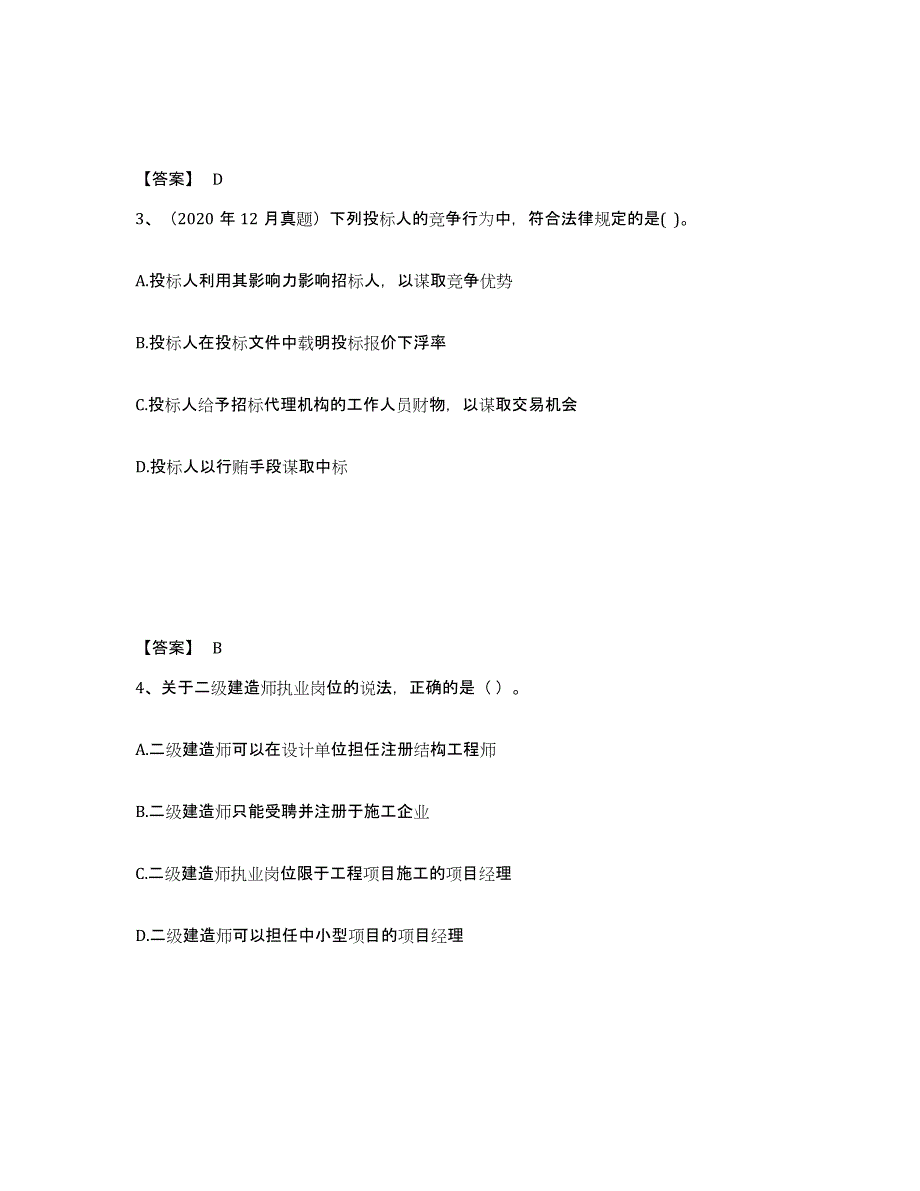 【答案】 D

3、（2020 年 12 月真题）下列投标人的竞争行为中，符合法律规定的是( )。

A.投标人利用其影响力影响招标人，以谋取竞争优势

B.投标人在投标文件中载明投标报价下浮率

C.投标人给予招标代理机构的工作人员财物，以谋取交易机会

D.投标人以行贿手段谋取中标

【答案】 B

4、关于二级建造师执业岗位的说法，正确的是（ ）。

A.二级建造师可以在设计单位担任注册结构工程师

B.二级建造师只能受聘并注册于施工企业

C.二级建造师执业岗位限于工程项目施工的项目经理

D.二级建造师可以担任中小型项目的项目经理